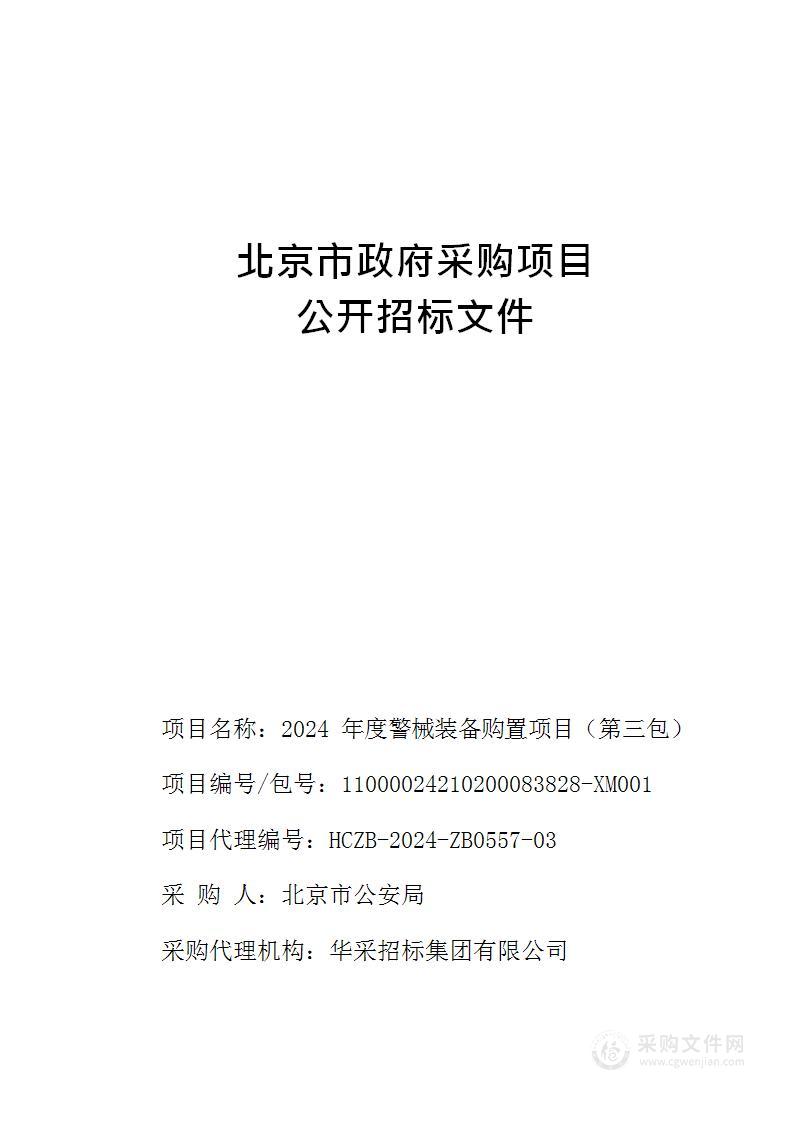 北京市政府采购项目
公开招标文件

项目名称：2024 年度警械装备购置项目（第三包）

项目编号/包号：11000024210200083828-XM001

项目代理编号：HCZB-2024-ZB0557-03

采 购 人：北京市公安局

采购代理机构：华采招标集团有限公司

采购文件网
www.cgwenjian.com